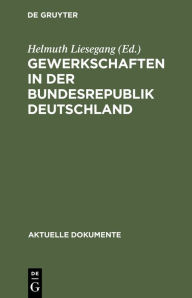 DE GRUYTER

Helmuth Liesegang (Ed.)

GEWERKSCHAFTEN IN DER BUNDESREPUBLIK DEUTSCHLAND

AKTUELLE DOKUMENTE

DE
G